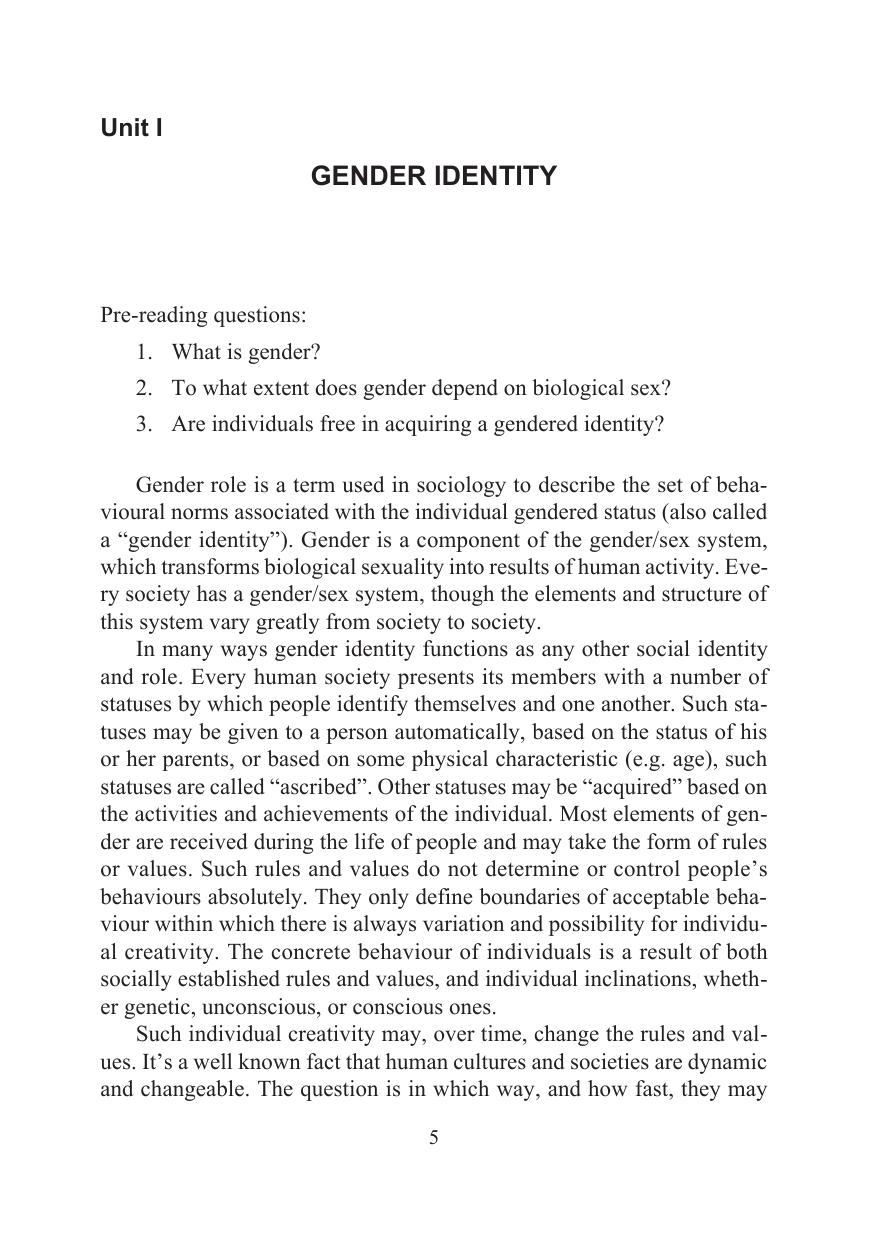 Unit I

GENDER IDENTITY

Pre-reading questions:

1. What is gender?
2. To what extent does gender depend on biological sex?
3. Are individuals free in acquiring a gendered identity?

Gender role is a term used in sociology to describe the set of behavioural norms associated with the individual gendered status (also called a “gender identity”). Gender is a component of the gender/sex system, which transforms biological sexuality into results of human activity. Every society has a gender/sex system, though the elements and structure of this system vary greatly from society to society.

In many ways gender identity functions as any other social identity and role. Every human society presents its members with a number of statuses by which people identify themselves and one another. Such statuses may be given to a person automatically, based on the status of his or her parents, or based on some physical characteristic (e.g. age), such statuses are called “ascribed”. Other statuses may be “acquired” based on the activities and achievements of the individual. Most elements of gender are received during the life of people and may take the form of rules or values. Such rules and values do not determine or control people’s behaviours absolutely. They only define boundaries of acceptable behaviour within which there is always variation and possibility for individual creativity. The concrete behaviour of individuals is a result of both socially established rules and values, and individual inclinations, whether genetic, unconscious, or conscious ones.

Such individual creativity may, over time, change the rules and values. It’s a well known fact that human cultures and societies are dynamic and changeable. The question is in which way, and how fast, they may

5